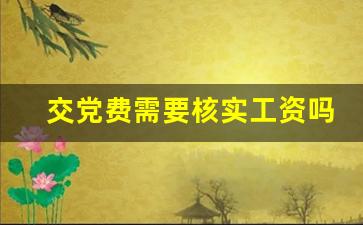 交党费需要核实工资吗